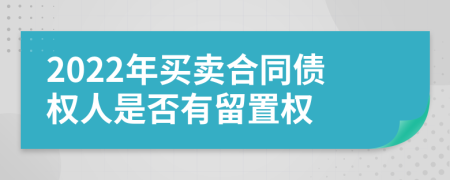 2022年买卖合同债权人是否有留置权